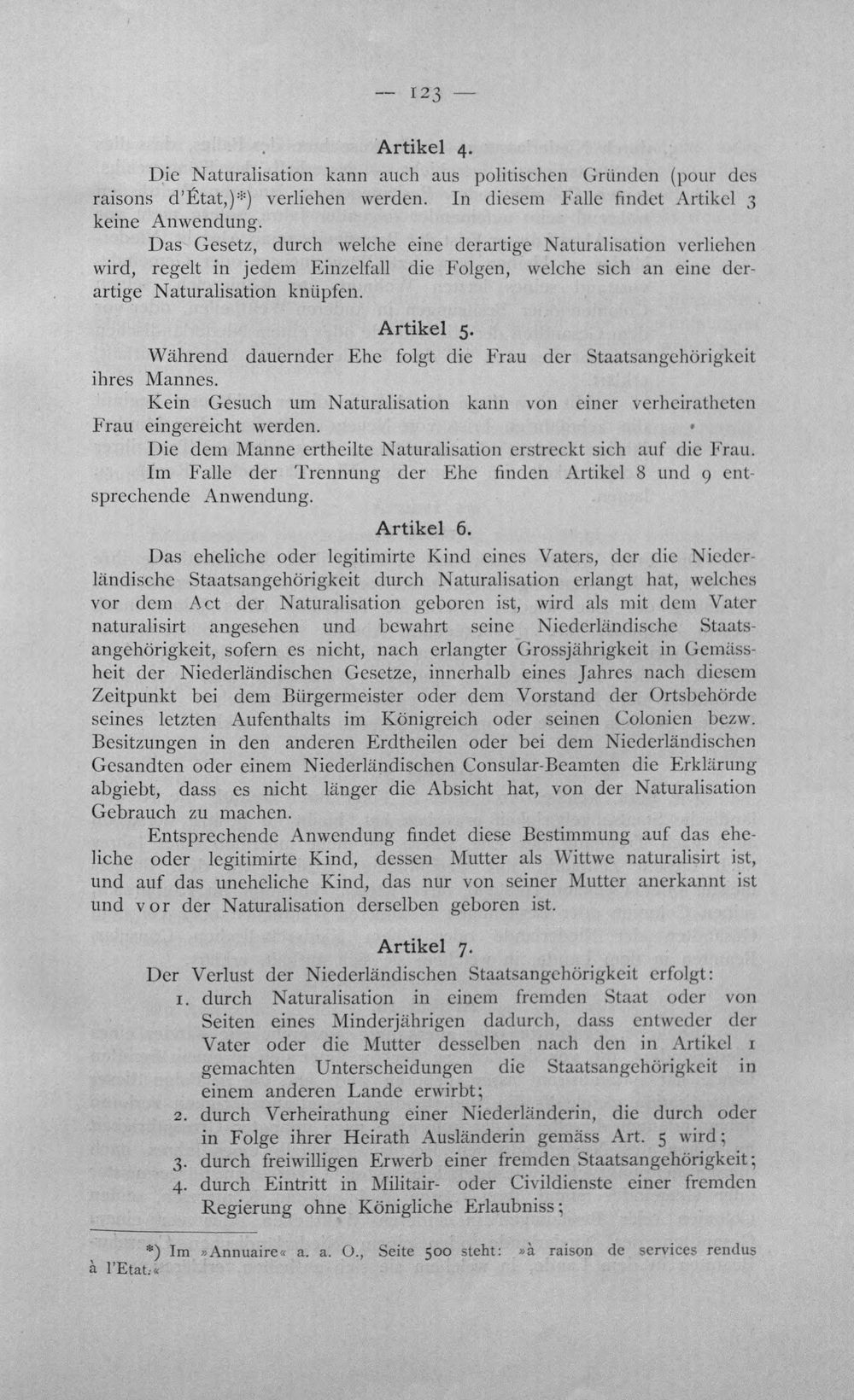 — 123 —

Artikel 4.

Die Naturalisation kann auch aus politischen Gründen (pour des raisons d'État,)*) verliehen werden. In diesem Falle findet Artikel 3 keine Anwendung.

Das Gesetz, durch welche eine derartige Naturalisation verliehen wird, regelt in jedem Einzelfall die Folgen, welche sich an eine derartige Naturalisation knüpfen.

Artikel 5.

Während dauernder Ehe folgt die Frau der Staatsangehörigkeit ihres Mannes.

Kein Gesuch um Naturalisation kann von einer verheiratheten Frau eingereicht werden.

Die dem Manne ertheilte Naturalisation erstreckt sich auf die Frau.

Im Falle der Trennung der Ehe finden Artikel 8 und 9 entsprechende Anwendung.

Artikel 6.

Das eheliche oder legitimirte Kind eines Vaters, der die Niederländische Staatsangehörigkeit durch Naturalisation erlangt hat, welches vor dem Act der Naturalisation geboren ist, wird als mit dem Vater naturalisirt angesehen und bewahrt seine Niederländische Staatsangehörigkeit, sofern es nicht, nach erlangter Grossjährigkeit in Gemässheit der Niederländischen Gesetze, innerhalb eines Jahres nach diesem Zeitpunkt bei dem Bürgermeister oder dem Vorstand der Ortsbehörde seines letzten Aufenthalts im Königreich oder seinen Colonien bezw. Besitzungen in den anderen Erdtheilen oder bei dem Niederländischen Gesandten oder einem Niederländischen Consular-Beamten die Erklärung abgiebt, dass es nicht länger die Absicht hat, von der Naturalisation Gebrauch zu machen.

Entsprechende Anwendung findet diese Bestimmung auf das eheliche oder legitimirte Kind, dessen Mutter als Wittwe naturalisirt ist, und auf das uneheliche Kind, das nur von seiner Mutter anerkannt ist und vor der Naturalisation derselben geboren ist.

Artikel 7.

Der Verlust der Niederländischen Staatsangehörigkeit erfolgt:

1. durch Naturalisation in einem fremden Staat oder von Seiten eines Minderjährigen dadurch, dass entweder der Vater oder die Mutter desselben nach den in Artikel 1 gemachten Unterscheidungen die Staatsangehörigkeit in einem anderen Lande erwirbt;
2. durch Verheirathung einer Niederländerin, die durch oder in Folge ihrer Heirath Ausländerin gemäss Art. 5 wird;
3. durch freiwilligen Erwerb einer fremden Staatsangehörigkeit;
4. durch Eintritt in Militair- oder Civildienste einer fremden Regierung ohne Königliche Erlaubniss;

*) Im »Annuaire« a. a. O., Seite 500 steht: »à raison de services rendus à l'Etat.«